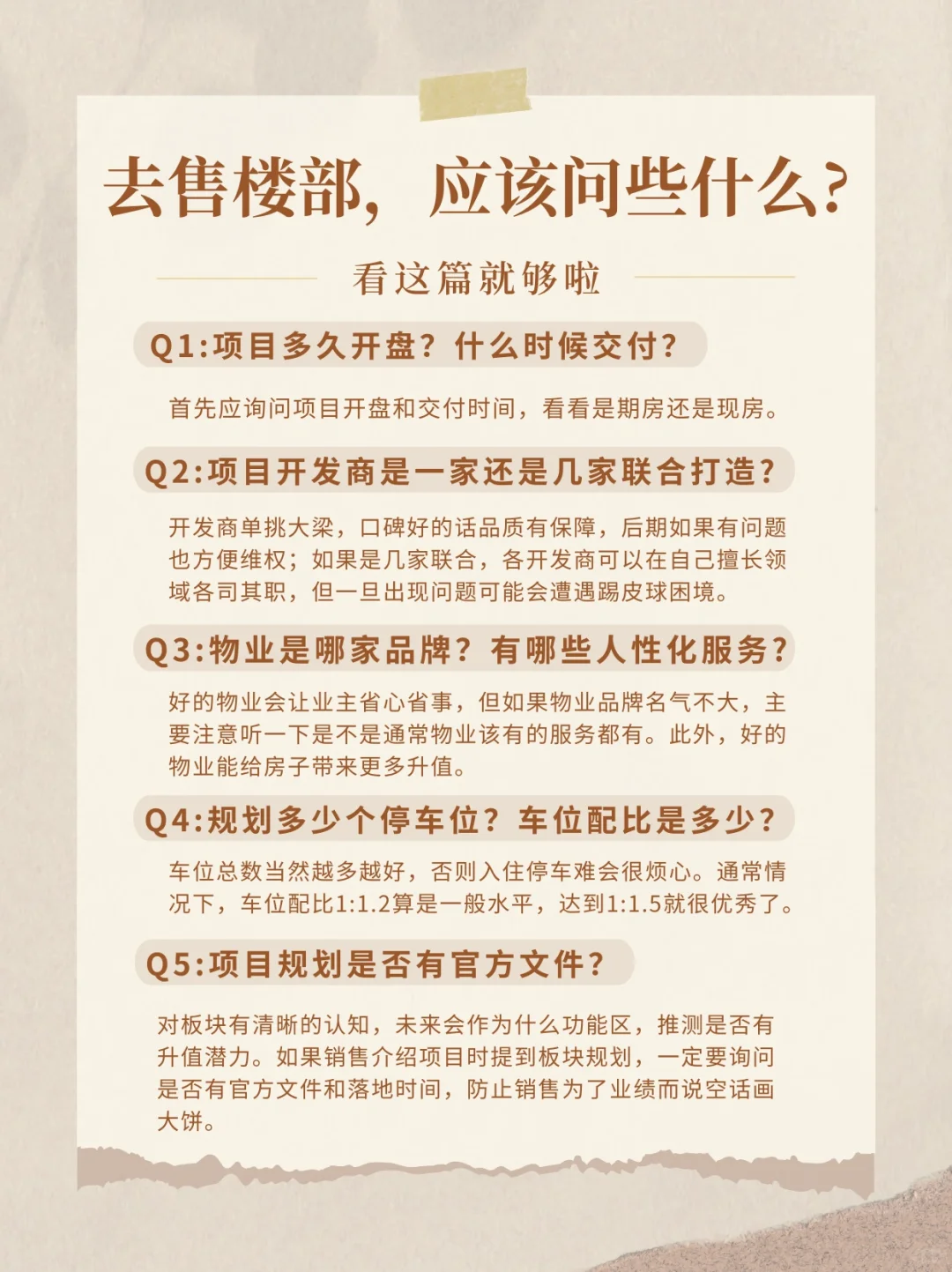 去售楼部，应该问些什么?

看这篇就够啦

Q1:项目多久开盘？什么时候交付？

首先应询问项目开盘和交付时间，看看是期房还是现房。

Q2:项目开发商是一家还是几家联合打造？

开发商单挑大梁，口碑好的话品质有保障，后期如果有问题也方便维权；如果是几家联合，各开发商可以在自己擅长领域各司其职，但一旦出现问题可能会遭遇踢皮球困境。

Q3:物业是哪家品牌？有哪些人性化服务？

好的物业会让业主省心省事，但如果物业品牌名气不大，主要注意听一下是不是通常物业该有的服务都有。此外，好的物业能给房子带来更多升值。

Q4:规划多少个停车位？车位配比是多少？

车位总数当然越多越好，否则入住停车难会很烦心。通常情况下，车位配比1:1.2算是一般水平，达到1:1.5就很优秀了。

Q5:项目规划是否有官方文件？

对板块有清晰的认知，未来会作为什么功能区，推测是否有升值潜力。如果销售介绍项目时提到板块规划，一定要询问是否有官方文件和落地时间，防止销售为了业绩而说空话画大饼。